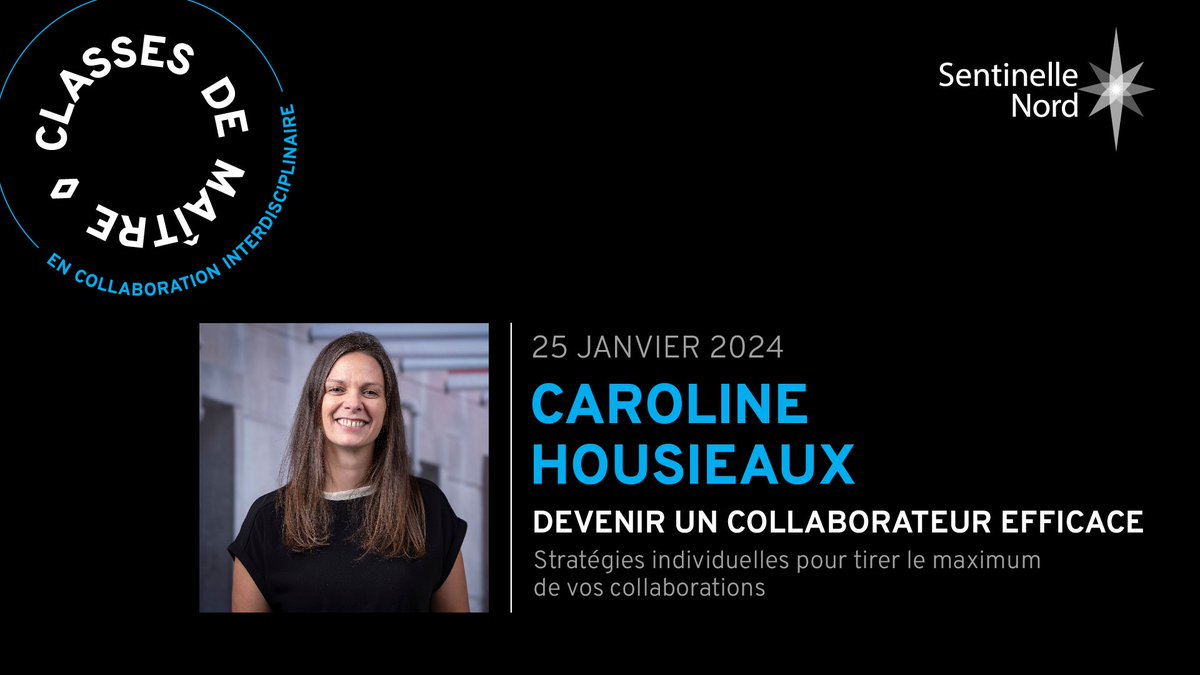 CLASSES DE MAÎTRE
EN COLLABORATION INTERDISCIPLINAIRE

Sentinelle Nord

25 JANVIER 2024
CAROLINE HOUSIEAUX
DEVENIR UN COLLABORATEUR EFFICACE
Stratégies individuelles pour tirer le maximum de vos collaborations